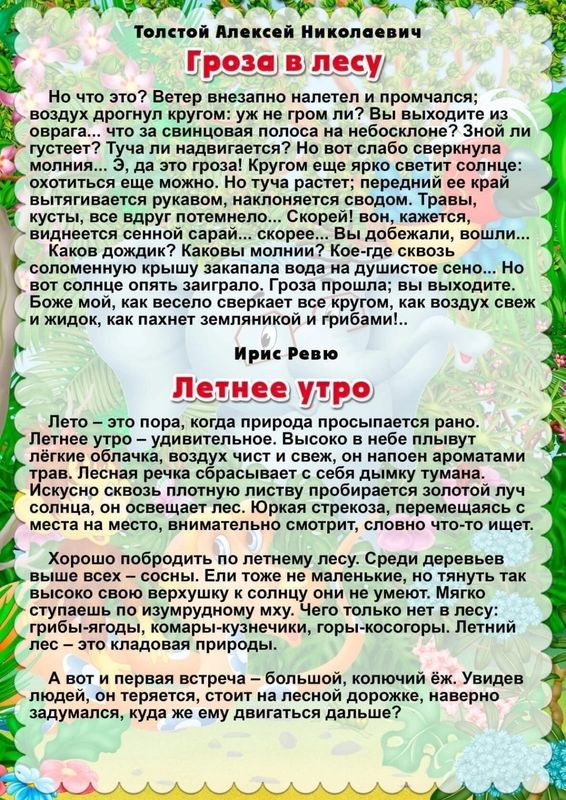 Толстой Алексей Николаевич

Гроза в лесу

Но что это? Ветер внезапно налетел и промчался; воздух дрогнул кругом: уж не гром ли? Вы выходите из оврага... что за свинцовая полоса на небосклоне? Зной ли густеет? Туча ли надвигается? Но вот слабо сверкнула молния... Э, да это гроза! Кругом еще ярко светит солнце: охотиться еще можно. Но туча растет; передний ее край вытягивается рукавом, наклоняется сводом. Травы, кусты, все вдруг потемнело... Скорей! вон, кажется, виднеется сенной сарай... скорее... Вы добежали, вошли...
Каков дождик? Каковы молнии? Кое-где сквозь соломенную крышу закапала вода на душистое сено... Но вот солнце опять заиграло. Гроза прошла; вы выходите. Боже мой, как весело сверкает все кругом, как воздух свеж и жидок, как пахнет земляникой и грибами!..

Ирис Ревю

Летнее утро

Лето – это пора, когда природа просыпается рано. Летнее утро – удивительное. Высоко в небе плывут лёгкие облачка, воздух чист и свеж, он напоен ароматами трав. Лесная речка сбрасывает с себя дымку тумана. Искусно сквозь плотную листву пробирается золотой луч солнца, он освещает лес. Юркая стрекоза, перемещаясь с места на место, внимательно смотрит, словно что-то ищет.

Хорошо побродить по летнему лесу. Среди деревьев выше всех – сосны. Ели тоже не маленькие, но тянуть так высоко свою верхушку к солнцу они не умеют. Мягко ступаешь по изумрудному мху. Чего только нет в лесу: грибы-ягоды, комары-кузнечики, горы-косогоры. Летний лес – это кладовая природы.

А вот и первая встреча – большой, колючий ёж. Увидев людей, он теряется, стоит на лесной дорожке, наверно задумался, куда же ему двигаться дальше?